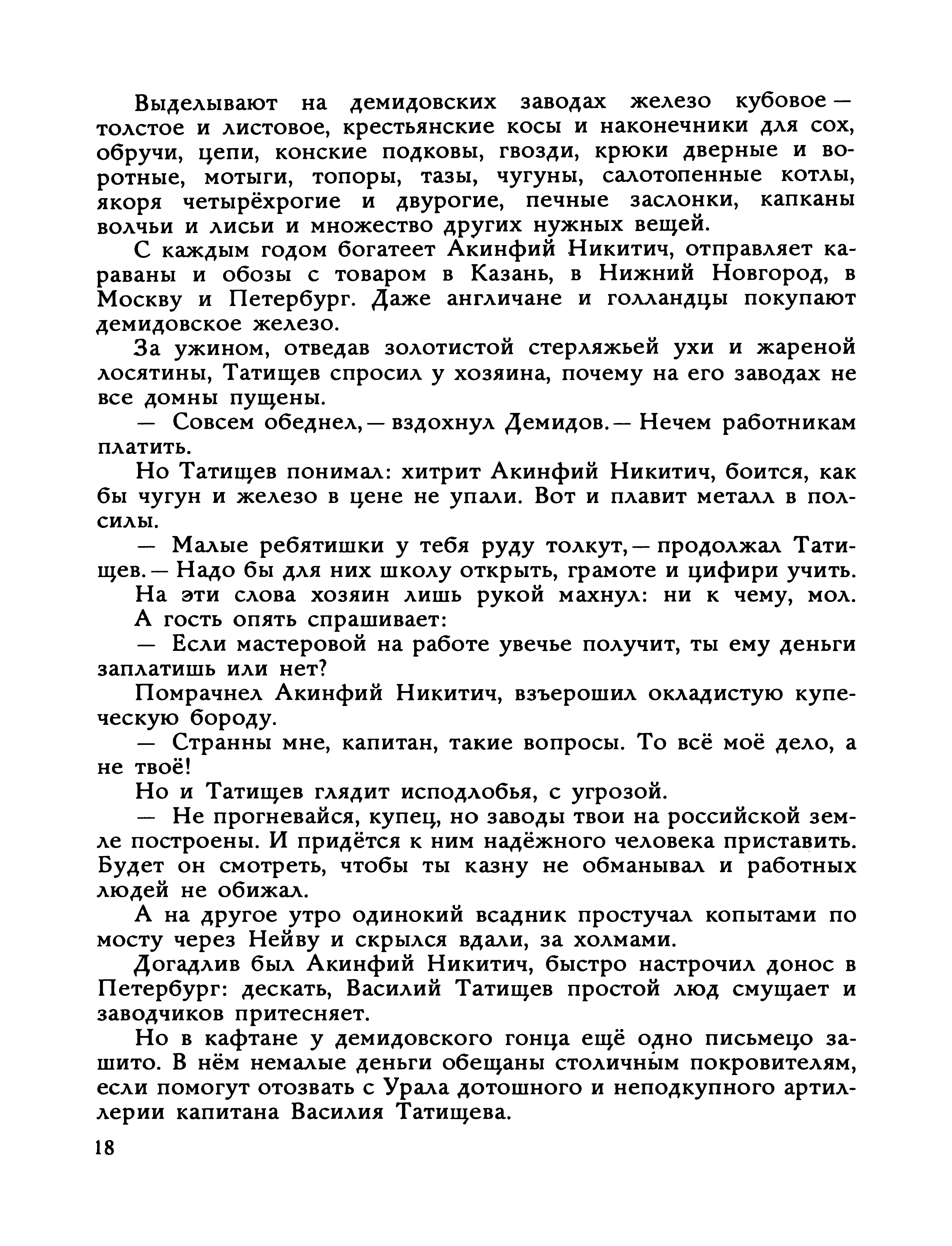 Выделывают на демидовских заводах железо кубовое — толстое и листовое, крестьянские косы и наконечники для сох, обручи, цепи, конские подковы, гвозди, крюки дверные и воротные, мотыги, топоры, тазы, чугуны, салотопенные котлы, якоря четырёхрогие и двурогие, печные заслонки, капканы волчьи и лисьи и множество других нужных вещей.

С каждым годом богатеет Акинфий Никитич, отправляет караваны и обозы с товаром в Казань, в Нижний Новгород, в Москву и Петербург. Даже англичане и голландцы покупают демидовское железо.

За ужином, отведав золотистой стерляжьей ухи и жареной лосятины, Татищев спросил у хозяина, почему на его заводах не все домны пущены.

— Совсем обеднел, — вздохнул Демидов. — Нечем работникам платить.

Но Татищев понимал: хитрит Акинфий Никитич, боится, как бы чугун и железо в цене не упали. Вот и плавит металл в полсилы.

— Малые ребятишки у тебя руду толкут, — продолжал Татищев. — Надо бы для них школу открыть, грамоте и цифири учить.

На эти слова хозяин лишь рукой махнул: ни к чему, мол.

А гость опять спрашивает:

— Если мастеровой на работе увечье получит, ты ему деньги заплатишь или нет?

Помрачнел Акинфий Никитич, взъерошил окладистую купеческую бороду.

— Странны мне, капитан, такие вопросы. То всё моё дело, а не твоё!

Но и Татищев глядит исподлобья, с угрозой.

— Не прогневайся, купец, но заводы твои на российской земле построены. И придётся к ним надёжного человека приставить. Будет он смотреть, чтобы ты казну не обманывал и работных людей не обижал.

А на другое утро одинокий всадник простучал копытами по мосту через Нейву и скрылся вдали, за холмами.

Догадлив был Акинфий Никитич, быстро настрочил донос в Петербург: дескать, Василий Татищев простой люд смущает и заводчиков притесняет.

Но в кафтане у демидовского гонца ещё одно письмецо зашито. В нём немалые деньги обещаны столичным покровителям, если помогут отозвать с Урала дотошного и неподкупного артиллерии капитана Василия Татищева.

18